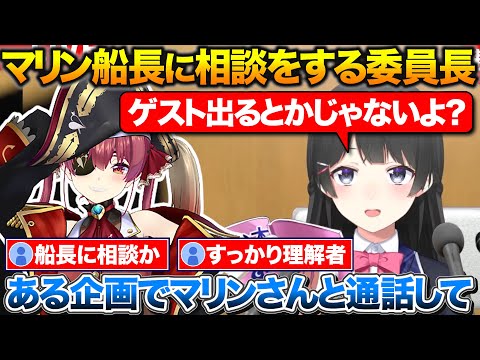 マリン船長に相談をする委員長

ゲスト出るとかじゃないよ?

船長に相談か

すっかり理解者

ある企画でマリンさんと通話して